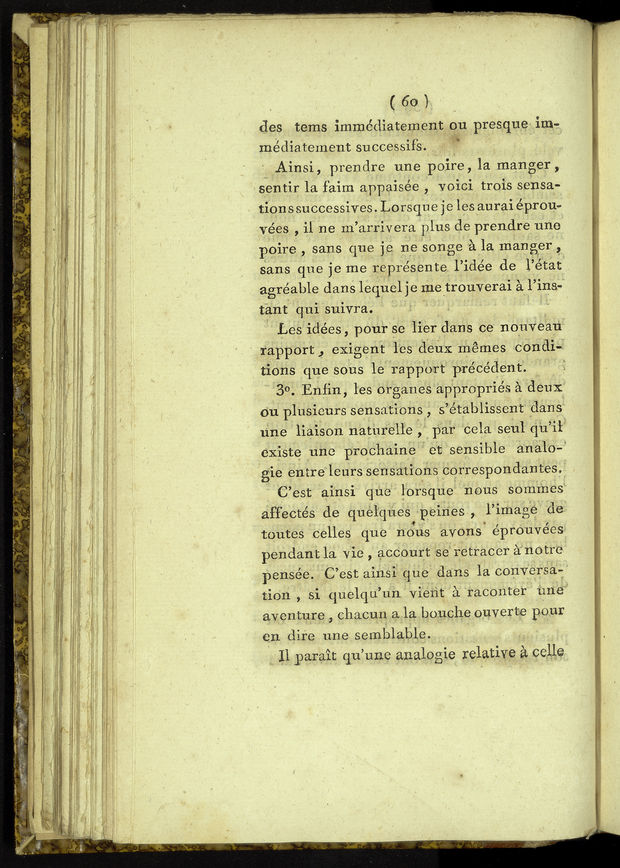 ( 60 )

des tems immédiatement ou presque immédiatement successifs.

Ainsi, prendre une poire, la manger, sentir la faim appaisée, voici trois sensations successives. Lorsque je les aurai éprouvées, il ne m'arrivera plus de prendre une poire, sans que je ne songe à la manger, sans que je me représente l'idée de l'état agréable dans lequel je me trouverai à l'instant qui suivra.

Les idées, pour se lier dans ce nouveau rapport, exigent les deux mêmes conditions que sous le rapport précédent.

3°. Enfin, les organes appropriés à deux ou plusieurs sensations, s'établissent dans une liaison naturelle, par cela seul qu'il existe une prochaine et sensible analogie entre leurs sensations correspondantes.

C'est ainsi que lorsque nous sommes affectés de quelques peines, l'image de toutes celles que nous avons éprouvées pendant la vie, accourt se retracer à notre pensée. C'est ainsi que dans la conversation, si quelqu'un vient à raconter une aventure, chacun a la bouche ouverte pour en dire une semblable.

Il paraît qu'une analogie relative à celle